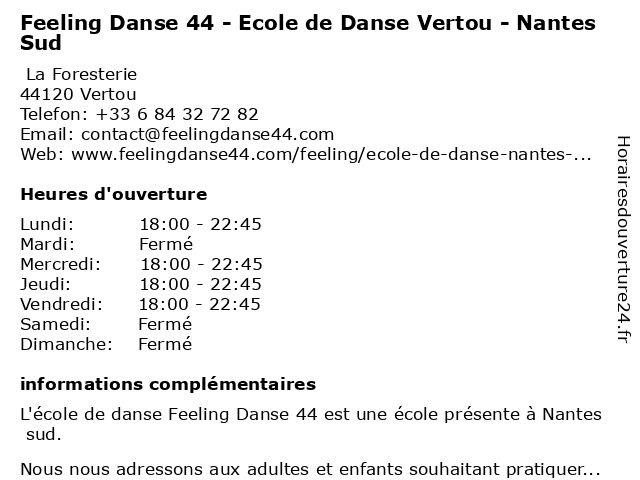 Feeling Danse 44 - Ecole de Danse Vertou - Nantes Sud

La Foresterie
44120 Vertou
Telefon: +33 6 84 32 72 82
Email: contact@feelingdanse44.com
Web: www.feelingdanse44.com/feeling/ecole-de-danse-nantes-...

Heures d'ouverture

| Lundi: | 18:00 - 22:45 |
|---|---|
| Mardi: | Fermé |
| Mercredi: | 18:00 - 22:45 |
| Jeudi: | 18:00 - 22:45 |
| Vendredi: | 18:00 - 22:45 |
| Samedi: | Fermé |
| Dimanche: | Fermé |

informations complémentaires

L'école de danse Feeling Danse 44 est une école présente à Nantes sud.

Nous nous adressons aux adultes et enfants souhaitant pratiquer...

Horairesdouverture24.fr